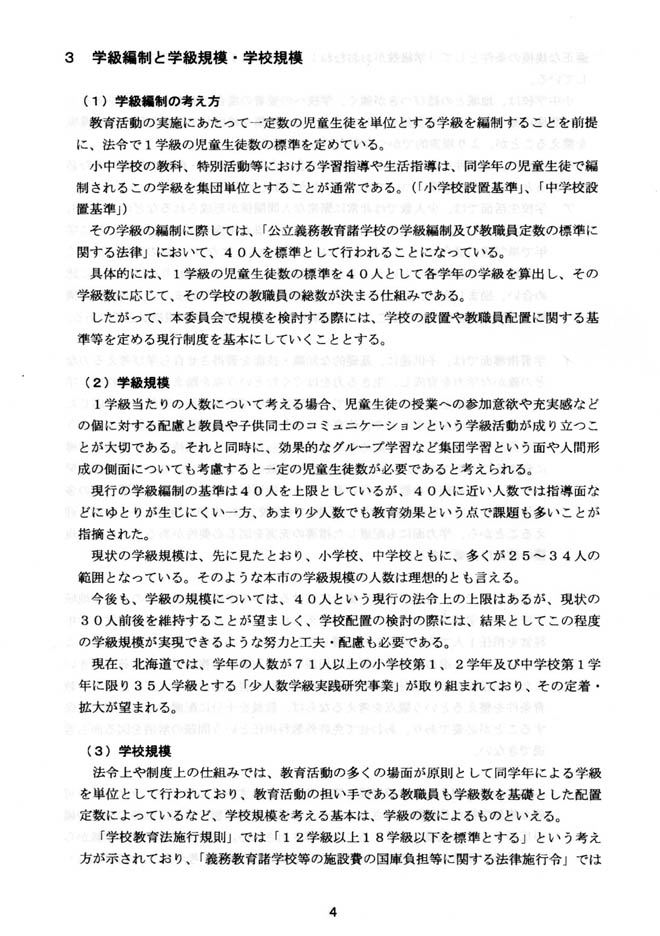 3　学級編制と学級規模・学校規模

（１）学級編制の考え方

教育活動の実施にあたって一定数の児童生徒を単位とする学級を編制することを前提に、法令で１学級の児童生徒数の標準を定めている。

小中学校の教科、特別活動等における学習指導や生活指導は、同学年の児童生徒で編制されるこの学級を集団単位とすることが通常である。（「小学校設置基準」、「中学校設置基準」）

その学級の編制に際しては、「公立義務教育諸学校の学級編制及び教職員定数の標準に関する法律」において、４０人を標準として行われることになっている。

具体的には、１学級の児童生徒数の標準を４０人として各学年の学級を算出し、その学級数に応じて、その学校の教職員の総数が決まる仕組みである。

したがって、本委員会で規模を検討する際には、学校の設置や教職員配置に関する基準等を定める現行制度を基本にしていくこととする。

（２）学級規模

１学級当たりの人数について考える場合、児童生徒の授業への参加意欲や充実感などの個に対する配慮と教員や子供同士のコミュニケーションという学級活動が成り立つことが大切である。それと同時に、効果的なグループ学習など集団学習という面や人間形成の側面についても考慮すると一定の児童生徒数が必要であると考えられる。

現行の学級編制の基準は４０人を上限としているが、４０人に近い人数では指導面などにゆとりが生じにくい一方、あまり少人数でも教育効果という点で課題も多いことが指摘された。

現状の学級規模は、先に見たとおり、小学校、中学校ともに、多くが２５～３４人の範囲となっている。そのような本市の学級規模の人数は理想的とも言える。

今後も、学級の規模については、４０人という現行の法令上の上限はあるが、現状の３０人前後を維持することが望ましく、学校配置の検討の際には、結果としてこの程度の学級規模が実現できるような努力と工夫・配慮も必要である。

現在、北海道では、学年の人数が７１人以上の小学校第１、２学年及び中学校第１学年に限り３５人学級とする「少人数学級実践研究事業」が取り組まれており、その定着・拡大が望まれる。

（３）学校規模

法令上や制度上の仕組みでは、教育活動の多くの場面が原則として同学年による学級を単位として行われており、教育活動の担い手である教職員も学級数を基礎とした配置定数によっているなど、学校規模を考える基本は、学級の数によるものといえる。

「学校教育法施行規則」では「１２学級以上１８学級以下を標準とする」という考え方が示されており、「義務教育諸学校等の施設費の国庫負担等に関する法律施行令」では

4